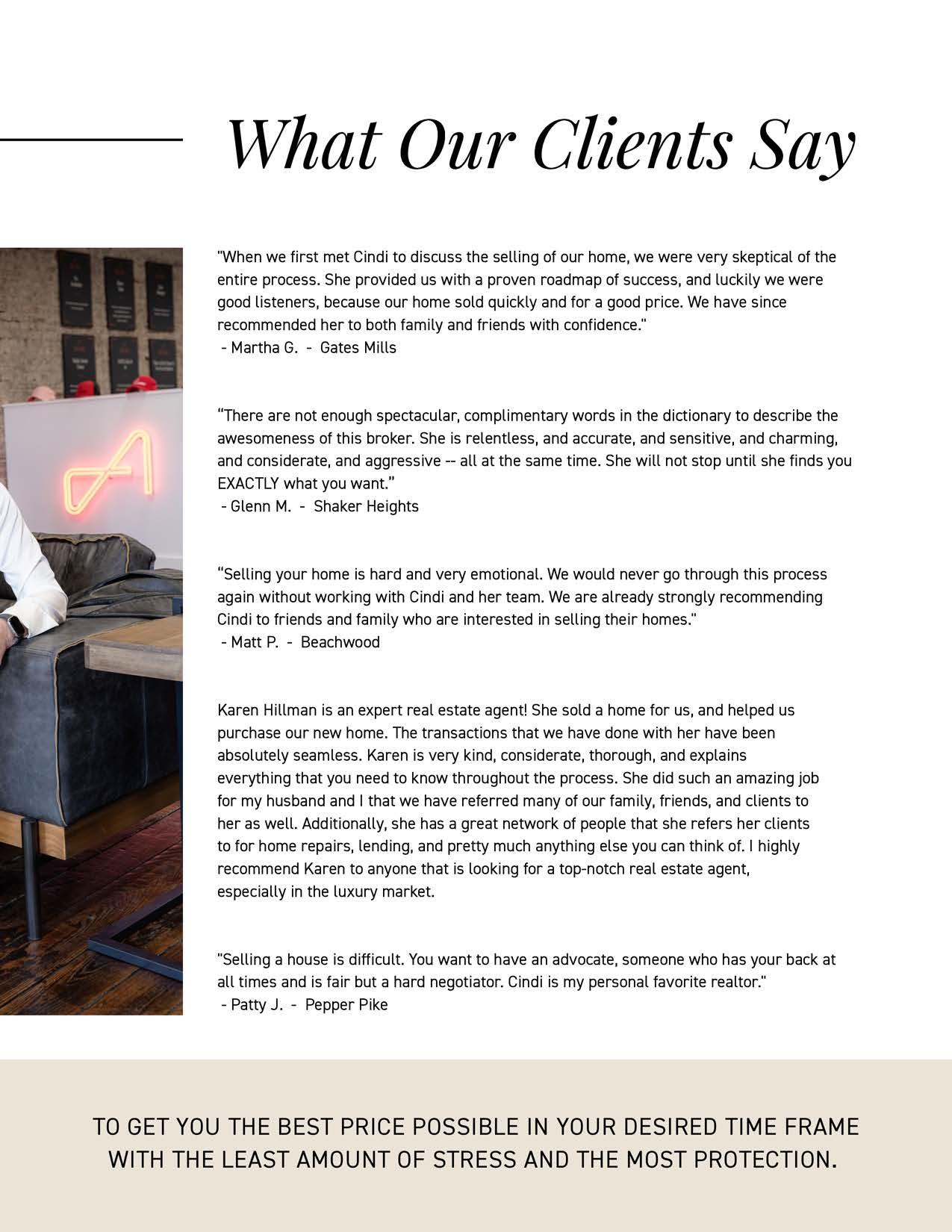 What Our Clients Say

"When we first met Cindi to discuss the selling of our home, we were very skeptical of the entire process. She provided us with a proven roadmap of success, and luckily we were good listeners, because our home sold quickly and for a good price. We have since recommended her to both family and friends with confidence."
- Martha G. - Gates Mills

“There are not enough spectacular, complimentary words in the dictionary to describe the awesomeness of this broker. She is relentless, and accurate, and sensitive, and charming, and considerate, and aggressive -- all at the same time. She will not stop until she finds you EXACTLY what you want.”
- Glenn M. - Shaker Heights

“Selling your home is hard and very emotional. We would never go through this process again without working with Cindi and her team. We are already strongly recommending Cindi to friends and family who are interested in selling their homes."
- Matt P. - Beachwood

Karen Hillman is an expert real estate agent! She sold a home for us, and helped us purchase our new home. The transactions that we have done with her have been absolutely seamless. Karen is very kind, considerate, thorough, and explains everything that you need to know throughout the process. She did such an amazing job for my husband and I that we have referred many of our family, friends, and clients to her as well. Additionally, she has a great network of people that she refers her clients to for home repairs, lending, and pretty much anything else you can think of. I highly recommend Karen to anyone that is looking for a top-notch real estate agent, especially in the luxury market.

"Selling a house is difficult. You want to have an advocate, someone who has your back at all times and is fair but a hard negotiator. Cindi is my personal favorite realtor."
- Patty J. - Pepper Pike

TO GET YOU THE BEST PRICE POSSIBLE IN YOUR DESIRED TIME FRAME WITH THE LEAST AMOUNT OF STRESS AND THE MOST PROTECTION.